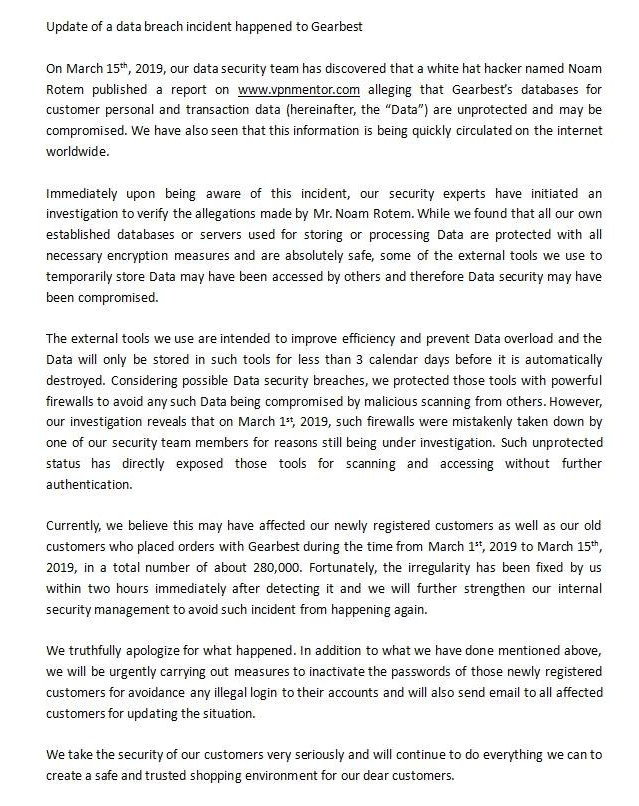 Update of a data breach incident happened to Gearbest

On March 15$^{th}$, 2019, our data security team has discovered that a white hat hacker named Noam Rotem published a report on www.vpnmentor.com alleging that Gearbest's databases for customer personal and transaction data (hereinafter, the "Data") are unprotected and may be compromised. We have also seen that this information is being quickly circulated on the internet worldwide.

Immediately upon being aware of this incident, our security experts have initiated an investigation to verify the allegations made by Mr. Noam Rotem. While we found that all our own established databases or servers used for storing or processing Data are protected with all necessary encryption measures and are absolutely safe, some of the external tools we use to temporarily store Data may have been accessed by others and therefore Data security may have been compromised.

The external tools we use are intended to improve efficiency and prevent Data overload and the Data will only be stored in such tools for less than 3 calendar days before it is automatically destroyed. Considering possible Data security breaches, we protected those tools with powerful firewalls to avoid any such Data being compromised by malicious scanning from others. However, our investigation reveals that on March 1$^{st}$, 2019, such firewalls were mistakenly taken down by one of our security team members for reasons still being under investigation. Such unprotected status has directly exposed those tools for scanning and accessing without further authentication.

Currently, we believe this may have affected our newly registered customers as well as our old customers who placed orders with Gearbest during the time from March 1$^{st}$, 2019 to March 15$^{th}$, 2019, in a total number of about 280,000. Fortunately, the irregularity has been fixed by us within two hours immediately after detecting it and we will further strengthen our internal security management to avoid such incident from happening again.

We truthfully apologize for what happened. In addition to what we have done mentioned above, we will be urgently carrying out measures to inactivate the passwords of those newly registered customers for avoidance any illegal login to their accounts and will also send email to all affected customers for updating the situation.

We take the security of our customers very seriously and will continue to do everything we can to create a safe and trusted shopping environment for our dear customers.